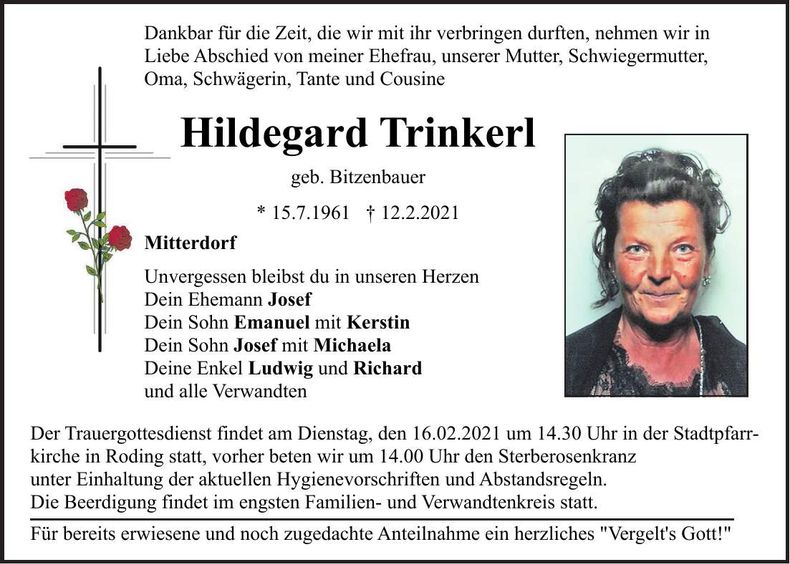 Dankbar für die Zeit, die wir mit ihr verbringen durften, nehmen wir in Liebe Abschied von meiner Ehefrau, unserer Mutter, Schwiegermutter, Oma, Schwägerin, Tante und Cousine

Hildegard Trinkerl

geb. Bitzenbauer

* 15.7.1961 † 12.2.2021

Mitterdorf

Unvergessen bleibst du in unseren Herzen
Dein Ehemann Josef
Dein Sohn Emanuel mit Kerstin
Dein Sohn Josef mit Michaela
Deine Enkel Ludwig und Richard
und alle Verwandten

Der Trauergottesdienst findet am Dienstag, den 16.02.2021 um 14.30 Uhr in der Stadtpfarrkirche in Roding statt, vorher beten wir um 14.00 Uhr den Sterberosenkranz unter Einhaltung der aktuellen Hygienevorschriften und Abstandsregeln.
Die Beerdigung findet im engsten Familien- und Verwandtenkreis statt.

Für bereits erwiesene und noch zugedachte Anteilnahme ein herzliches "Vergelt's Gott!"